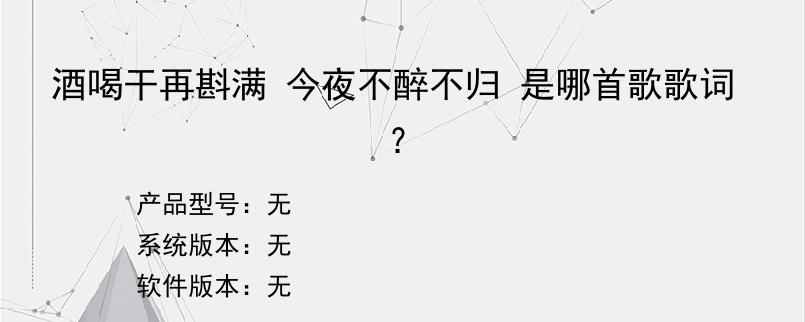 酒喝干再斟满 今夜不醉不归 是哪首歌歌词？

产品型号：无
系统版本：无
软件版本：无